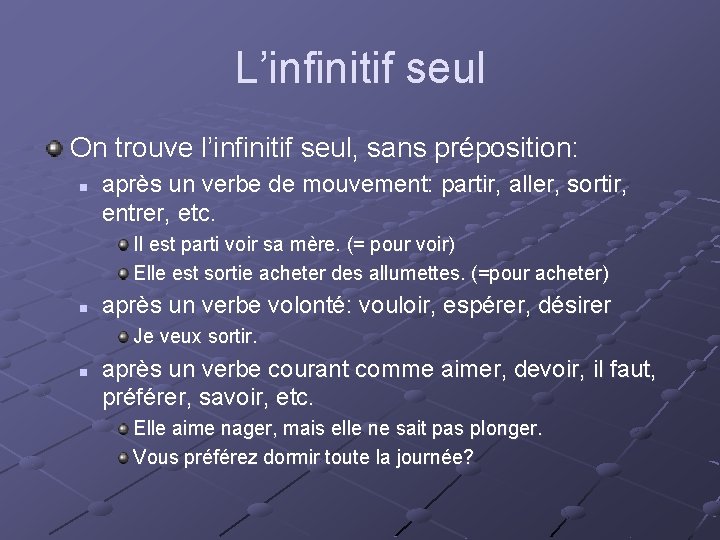 L’infinitif seul

On trouve l’infinitif seul, sans préposition:

après un verbe de mouvement: partir, aller, sortir, entrer, etc.

Il est parti voir sa mère. (= pour voir)

Elle est sortie acheter des allumettes. (=pour acheter)

après un verbe volonté: vouloir, espérer, désirer

Je veux sortir.

après un verbe courant comme aimer, devoir, il faut, préférer, savoir, etc.

Elle aime nager, mais elle ne sait pas plonger.

Vous préférez dormir toute la journée?